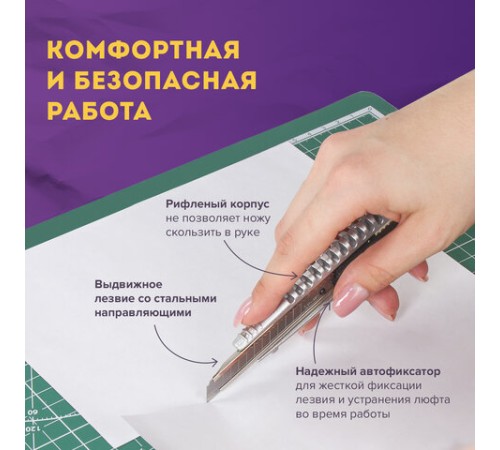 КОМФОРТНАЯ И БЕЗОПАСНАЯ РАБОТА

Рифленый корпус не позволяет ножу скользить в руке

Выдвижное лезвие со стальными направляющими

Надежный автофиксатор для жесткой фиксации лезвия и устранения люфта во время работы

60
120